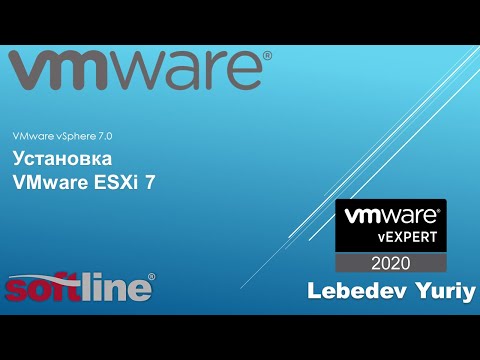 vmware®

VMware vSphere 7.0

Установка
VMware ESXi 7

vmware®
vEXPERT
2020

softline®

Lebedev Yuriy